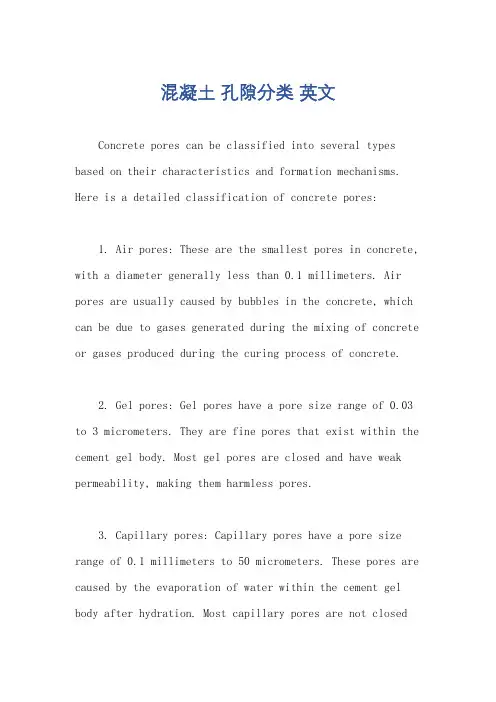 混凝土 孔隙分类 英文

Concrete pores can be classified into several types based on their characteristics and formation mechanisms. Here is a detailed classification of concrete pores:

1. Air pores: These are the smallest pores in concrete, with a diameter generally less than 0.1 millimeters. Air pores are usually caused by bubbles in the concrete, which can be due to gases generated during the mixing of concrete or gases produced during the curing process of concrete.

2. Gel pores: Gel pores have a pore size range of 0.03 to 3 micrometers. They are fine pores that exist within the cement gel body. Most gel pores are closed and have weak permeability, making them harmless pores.

3. Capillary pores: Capillary pores have a pore size range of 0.1 millimeters to 50 micrometers. These pores are caused by the evaporation of water within the cement gel body after hydration. Most capillary pores are not closed